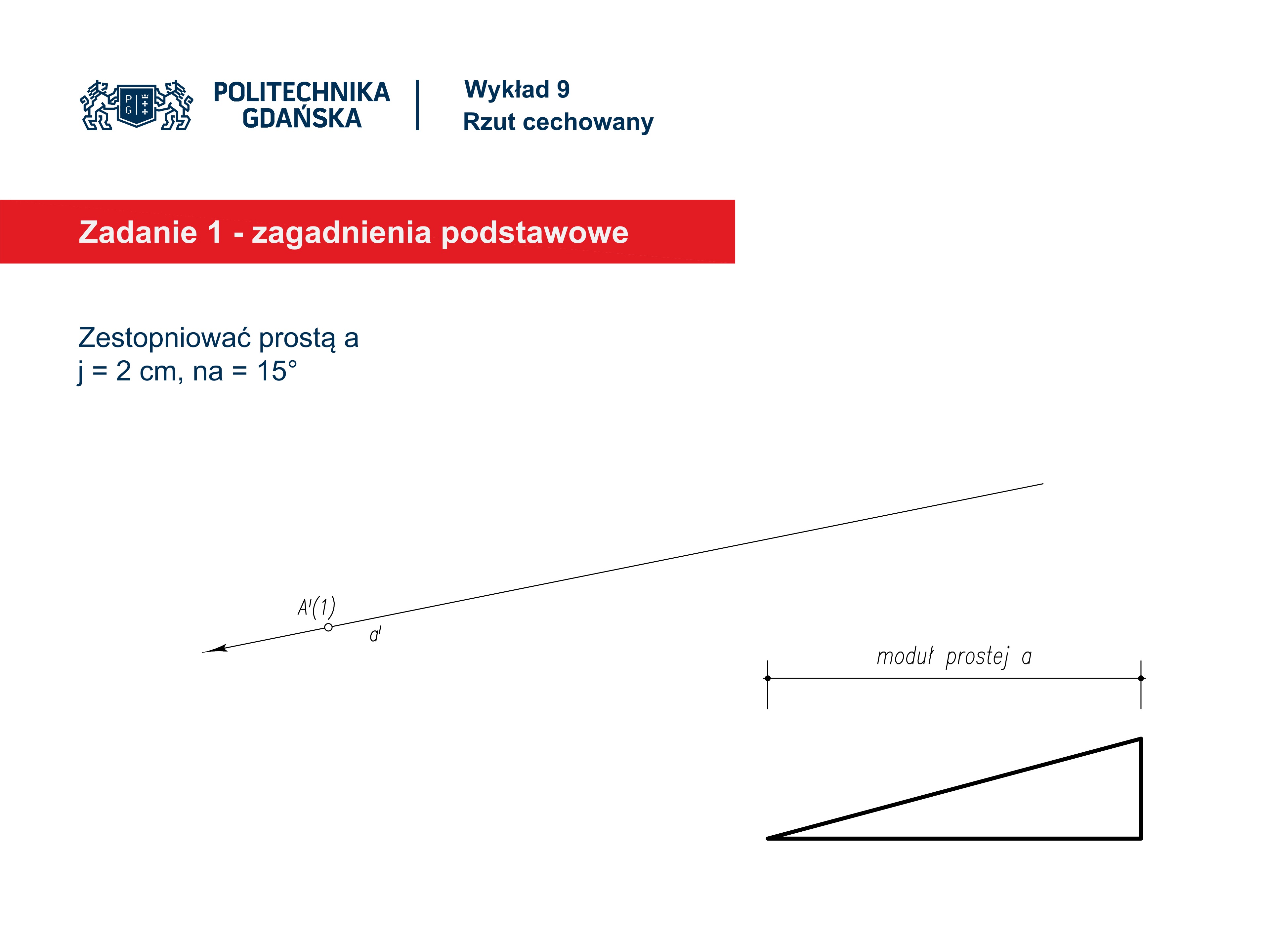 POLITECHNIKA
GDAŃSKA

Wykład 9
Rzut cechowany

Zadanie 1 - zagadnienia podstawowe

Zestopniować prostą a
j = 2 cm, na = 15°

A'(1)

a'

moduł prostej a